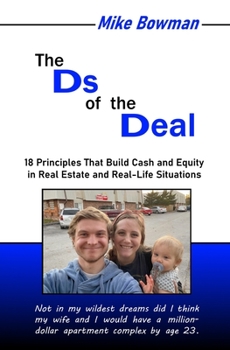 Mike Bowman

The Ds of the Deal

18 Principles That Build Cash and Equity in Real Estate and Real-Life Situations

Not in my wildest dreams did I think my wife and I would have a million-dollar apartment complex by age 23.